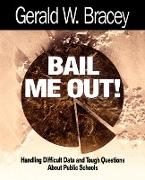 Gerald W. Bracey

BAIL ME OUT!

Handling Difficult Data and Tough Questions About Public Schools